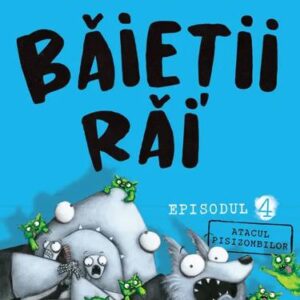 BĂIEȚII RĂI

EPISODUL 4

ATACUL PISIZOMBILOR